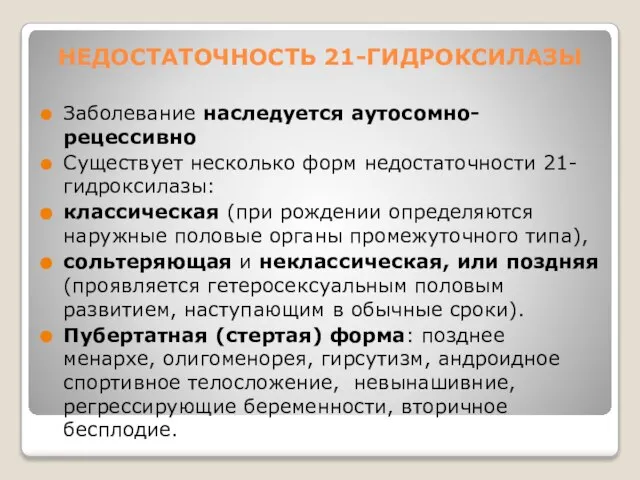 НЕДОСТАТОЧНОСТЬ 21-ГИДРОКСИЛАЗЫ

Заболевание наследуется аутосомно-рецессивно

Существует несколько форм недостаточности 21-гидроксилазы:

классическая (при рождении определяются наружные половые органы промежуточного типа),

сольтеряющая и неклассическая, или поздняя (проявляется гетеросексуальным половым развитием, наступающим в обычные сроки).

Пубертатная (стертая) форма: позднее менархе, олигоменорея, гирсутизм, андроидное спортивное телосложение, невынашивние, регрессирующие беременности, вторичное бесплодие.